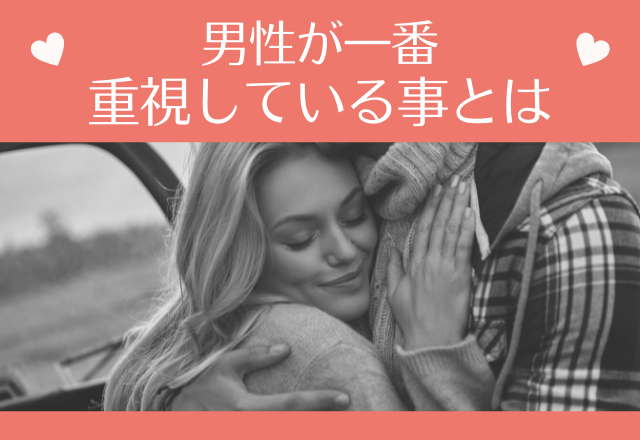 男性が一番
重視している事とは